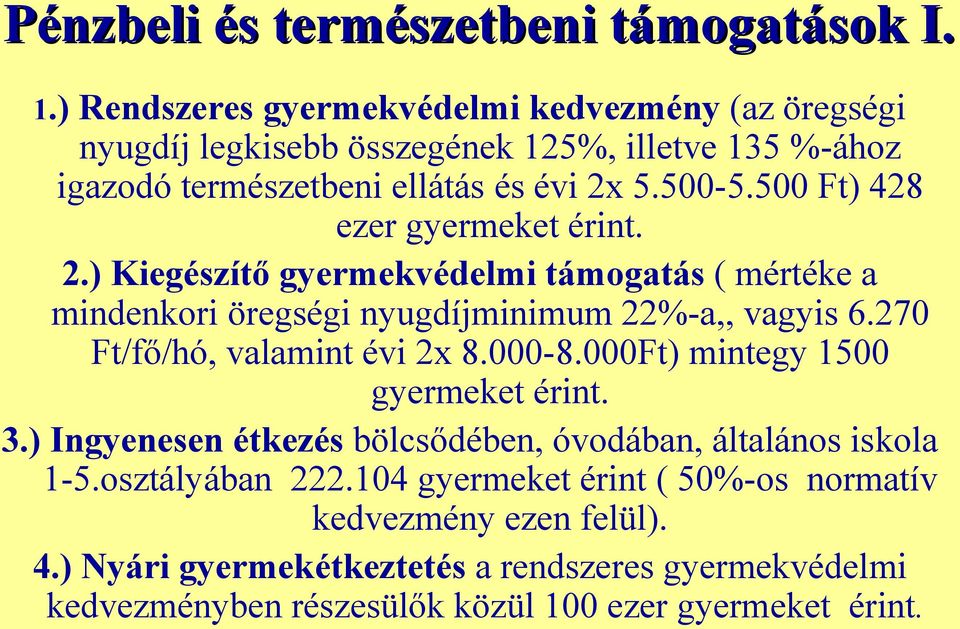 Pénzbeli és természetbeni támogatások I.

1.) Rendszeres gyermekvédelmi kedvezmény (az öregségi nyugdíj legkisebb összegének 125%, illetve 135 %-ához igazodó természetbeni ellátás és évi 2x 5.500-5.500 Ft) 428 ezer gyermeket érint.

2.) Kiegészítő gyermekvédelmi támogatás ( mértéke a mindenkori öregségi nyugdíjminimum 22%-a,, vagyis 6.270 Ft/fő/hó, valamint évi 2x 8.000-8.000Ft) mintegy 1500 gyermeket érint.

3.) Ingyenesen étkezés bölcsődében, óvodában, általános iskola 1-5.osztályában 222.104 gyermeket érint ( 50%-os normatív kedvezmény ezen felül).

4.) Nyári gyermekétkeztetés a rendszeres gyermekvédelmi kedvezményben részesülők közül 100 ezer gyermeket érint.